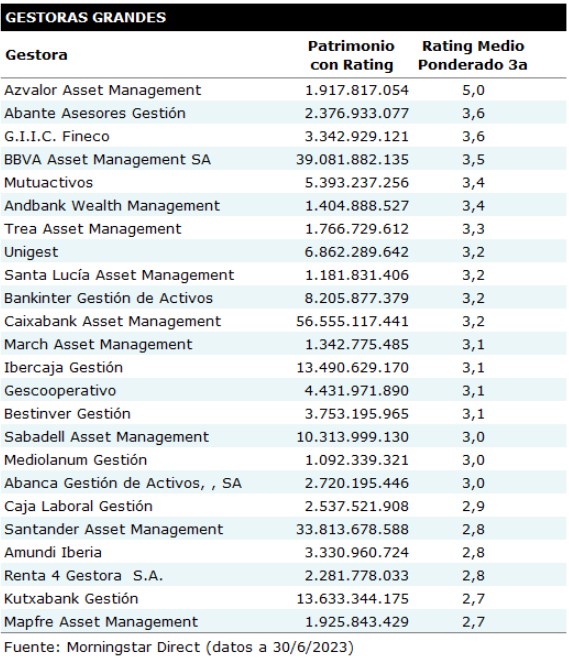 GESTORAS GRANDES

| Gestora | Patrimonio con Rating | Rating Medio Ponderado 3a |
|---|---|---|
| Azvalor Asset Management | 1.917.817.054 | 5,0 |
| Abante Asesores Gestión | 2.376.933.077 | 3,6 |
| G.I.I.C. Fineco | 3.342.929.121 | 3,6 |
| BBVA Asset Management SA | 39.081.882.135 | 3,5 |
| Mutuactivos | 5.393.237.256 | 3,4 |
| Andbank Wealth Management | 1.404.888.527 | 3,4 |
| Trea Asset Management | 1.766.729.612 | 3,3 |
| Unigest | 6.862.289.642 | 3,2 |
| Santa Lucía Asset Management | 1.181.831.406 | 3,2 |
| Bankinter Gestión de Activos | 8.205.877.379 | 3,2 |
| Caixabank Asset Management | 56.555.117.441 | 3,2 |
| March Asset Management | 1.342.775.485 | 3,1 |
| Ibercaja Gestión | 13.490.629.170 | 3,1 |
| Gescooperativo | 4.431.971.890 | 3,1 |
| Bestinver Gestión | 3.753.195.965 | 3,1 |
| Sabadell Asset Management | 10.313.999.130 | 3,0 |
| Mediolanum Gestión | 1.092.339.321 | 3,0 |
| Abanca Gestión de Activos, , SA | 2.720.195.446 | 3,0 |
| Caja Laboral Gestión | 2.537.521.908 | 2,9 |
| Santander Asset Management | 33.813.678.588 | 2,8 |
| Amundi Iberia | 3.330.960.724 | 2,8 |
| Renta 4 Gestora S.A. | 2.281.778.033 | 2,8 |
| Kutxabank Gestión | 13.633.344.175 | 2,7 |
| Mapfre Asset Management | 1.925.843.429 | 2,7 |

Fuente: Morningstar Direct (datos a 30/6/2023)